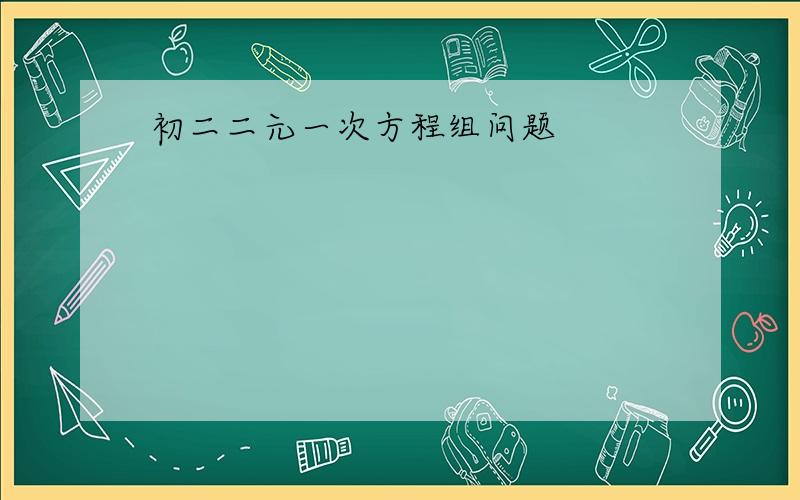 初二二元一次方程组问题